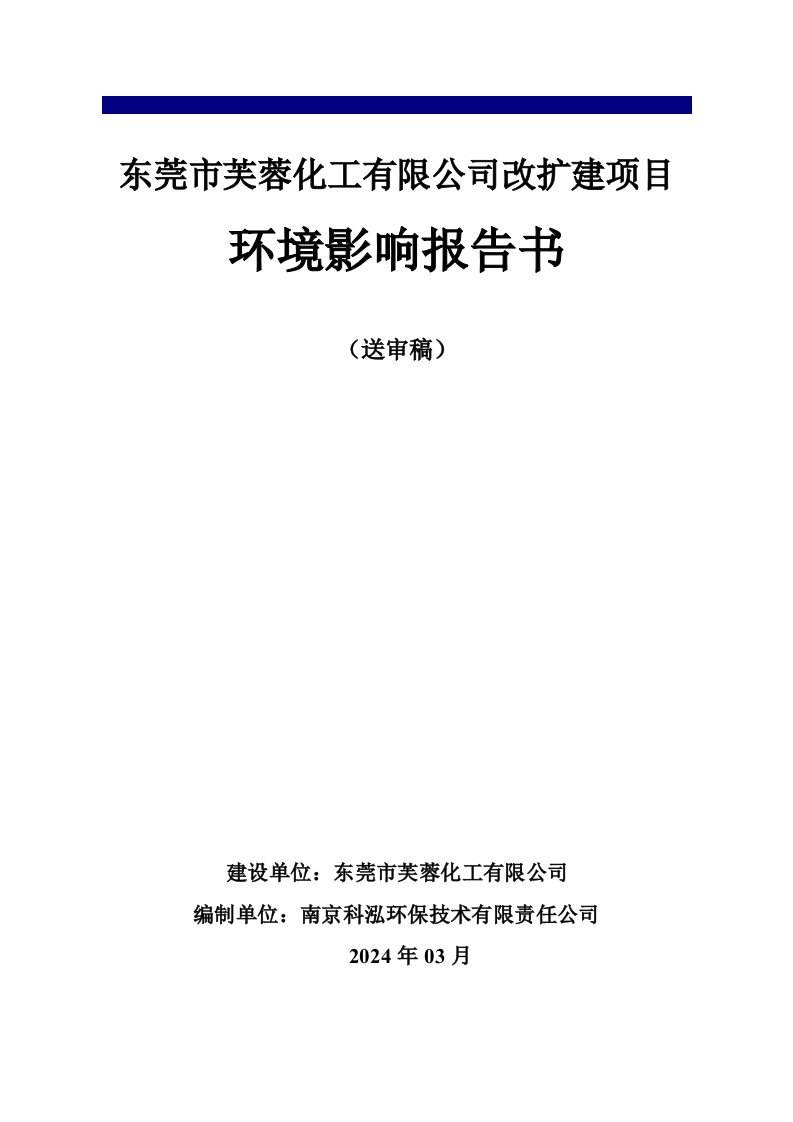 东莞市芙蓉化工有限公司改扩建项目

环境影响报告书

（送审稿）

建设单位：东莞市芙蓉化工有限公司

编制单位：南京科泓环保技术有限责任公司

2024 年 03 月